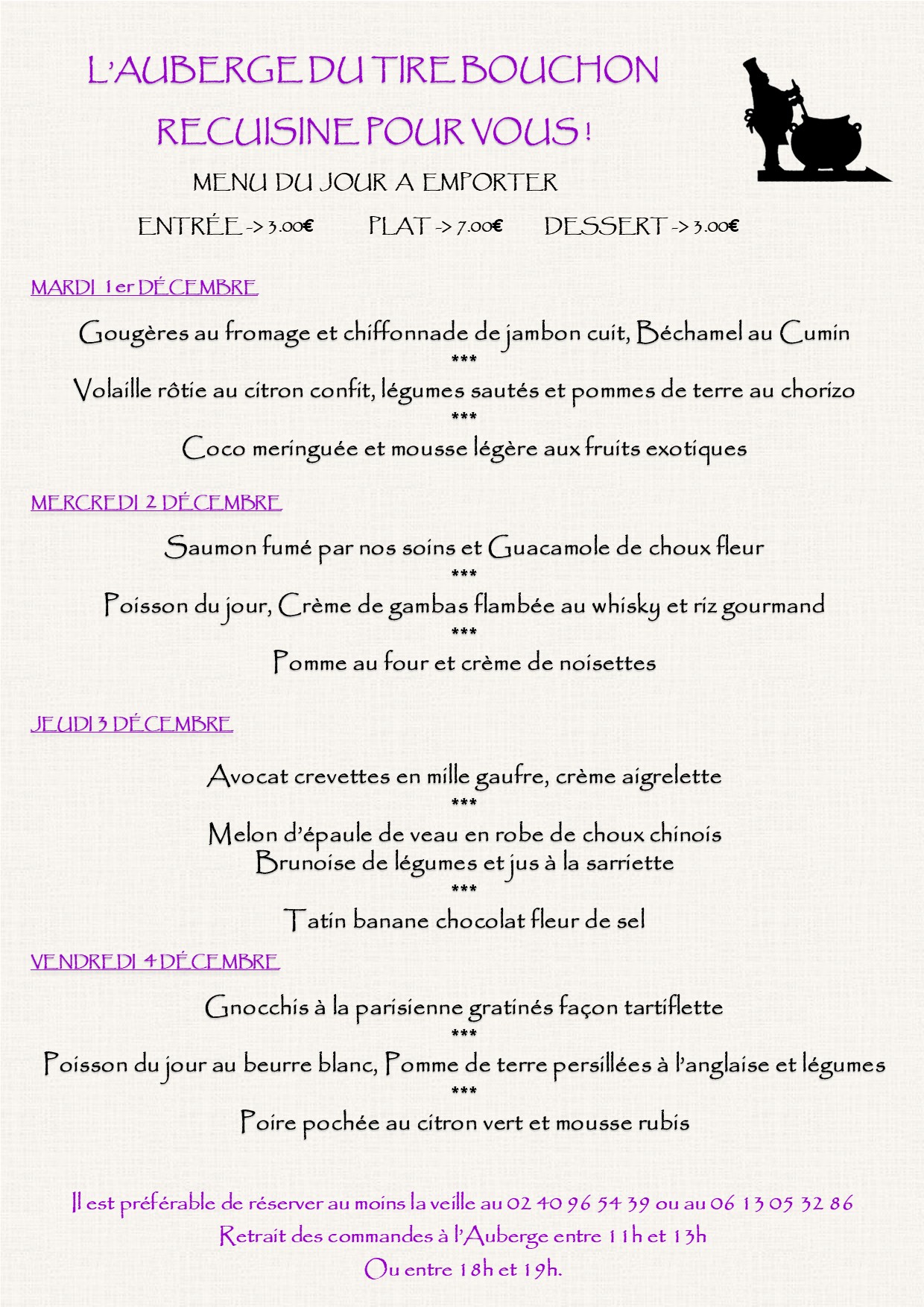 L'AUBERGE DU TIRE BOUCHON
RECUISINE POUR VOUS !

MENU DU JOUR A EMPORTER

ENTRÉE -> 3.00€ PLAT -> 7.00€ DESSERT -> 3.00€

MARDI 1er DÉCEMBRE

Gougères au fromage et chiffonnade de jambon cuit, Béchamel au Cumin
***
Volaille rôtie au citron confit, légumes sautés et pommes de terre au chorizo
***
Coco meringuée et mousse légère aux fruits exotiques

MERCREDI 2 DÉCEMBRE

Saumon fumé par nos soins et Guacamole de choux fleur
***
Poisson du jour, Crème de gambas flambée au whisky et riz gourmand
***
Pomme au four et crème de noisettes

JEUDI 3 DÉCEMBRE

Avocat crevettes en mille gaufre, crème aigrelette
***
Melon d'épaule de veau en robe de choux chinois
Brunoise de légumes et jus à la sarriette
***
Tatin banane chocolat fleur de sel

VENDREDI 4 DÉCEMBRE

Gnocchis à la parisienne gratinés façon tartiflette
***
Poisson du jour au beurre blanc, Pomme de terre persillées à l'anglaise et légumes
***
Poire pochée au citron vert et mousse rubis

Il est préférable de réserver au moins la veille au 02 40 96 54 39 ou au 06 13 05 32 86
Retrait des commandes à l'Auberge entre 11h et 13h
Ou entre 18h et 19h.